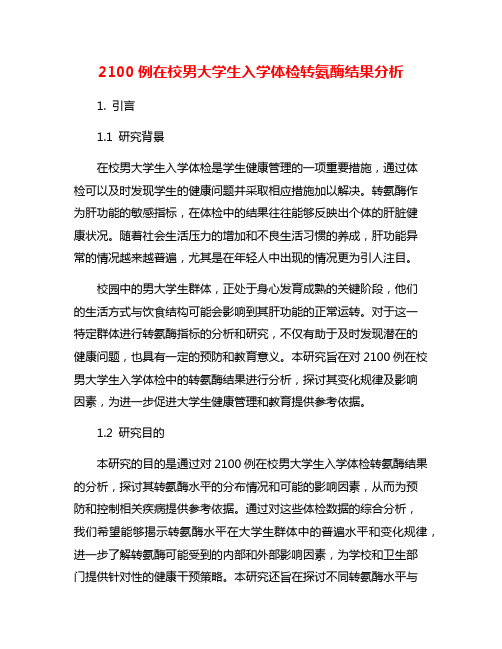 2100 例在校男大学生入学体检转氨酶结果分析

1. 引言

1.1 研究背景

在校男大学生入学体检是学生健康管理的一项重要措施，通过体检可以及时发现学生的健康问题并采取相应措施加以解决。转氨酶作为肝功能的敏感指标，在体检中的结果往往能够反映出个体的肝脏健康状况。随着社会生活压力的增加和不良生活习惯的养成，肝功能异常的情况越来越普遍，尤其是在年轻人中出现的情况更为引人注目。

校园中的男大学生群体，正处于身心发育成熟的关键阶段，他们的生活方式与饮食结构可能会影响到其肝功能的正常运转。对于这一特定群体进行转氨酶指标的分析和研究，不仅有助于及时发现潜在的健康问题，也具有一定的预防和教育意义。本研究旨在对 2100 例在校男大学生入学体检中的转氨酶结果进行分析，探讨其变化规律及影响因素，为进一步促进大学生健康管理和教育提供参考依据。

1.2 研究目的

本研究的目的是通过对 2100 例在校男大学生入学体检转氨酶结果的分析，探讨其转氨酶水平的分布情况和可能的影响因素，从而为预防和控制相关疾病提供参考依据。通过对这些体检数据的综合分析，我们希望能够揭示转氨酶水平在大学生群体中的普遍水平和变化规律，进一步了解转氨酶可能受到的内部和外部影响因素，为学校和卫生部门提供针对性的健康干预策略。本研究还旨在探讨不同转氨酶水平与